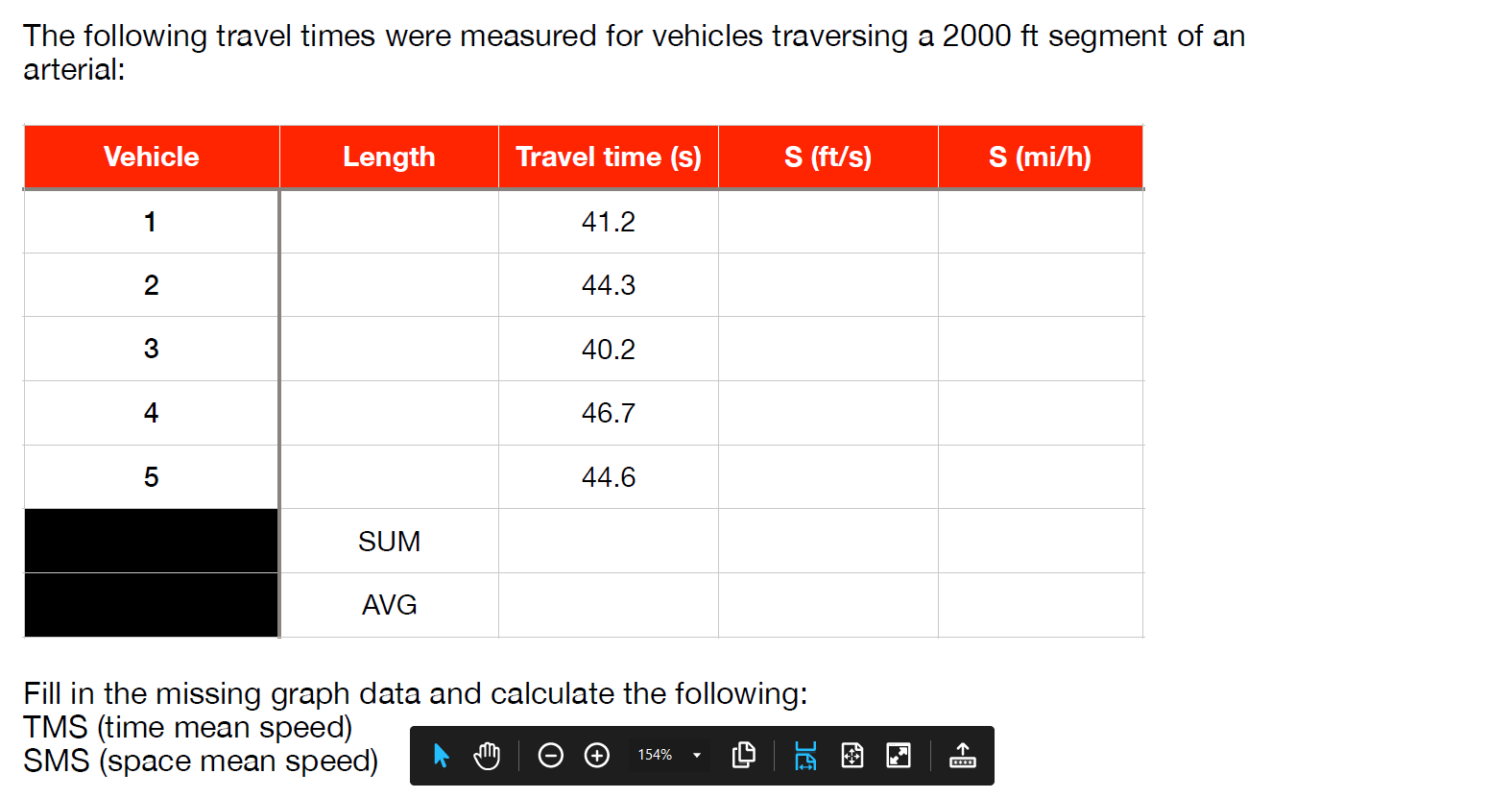 The following travel times were measured for vehicles traversing a 2000 ft segment of an arterial:

| Vehicle | Length | Travel time (s) | S (ft/s) | S (mi/h) |
|---|---|---|---|---|
| 1 | | 41.2 | | |
| 2 | | 44.3 | | |
| 3 | | 40.2 | | |
| 4 | | 46.7 | | |
| 5 | | 44.6 | | |
| | SUM | | | |
| | AVG | | | |

Fill in the missing graph data and calculate the following:
TMS (time mean speed)
SMS (space mean speed)

154%